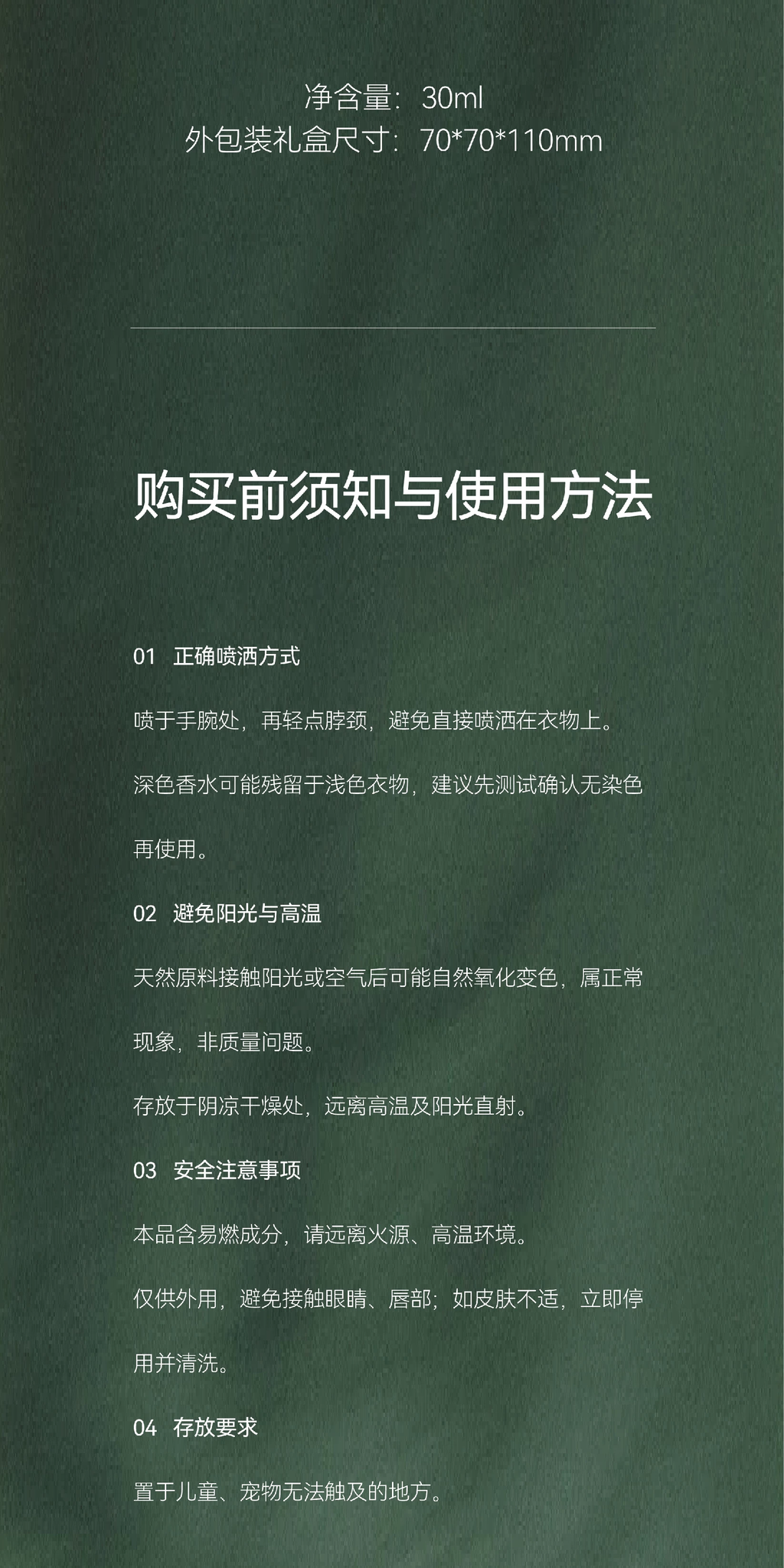 净含量：30ml
外包装礼盒尺寸：70*70*110mm

购买前须知与使用方法

01　正确喷洒方式

喷于手腕处，再轻点脖颈，避免直接喷洒在衣物上。

深色香水可能残留于浅色衣物，建议先测试确认无染色再使用。

02　避免阳光与高温

天然原料接触阳光或空气后可能自然氧化变色，属正常现象，非质量问题。

存放于阴凉干燥处，远离高温及阳光直射。

03　安全注意事项

本品含易燃成分，请远离火源、高温环境。

仅供外用，避免接触眼睛、唇部；如皮肤不适，立即停用并清洗。

04　存放要求

置于儿童、宠物无法触及的地方。